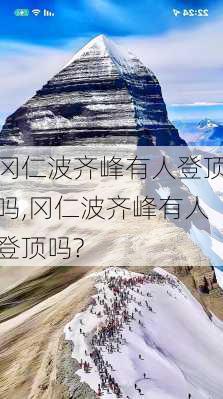 22:24

冈仁波齐峰有人登顶吗,冈仁波齐峰有人登顶吗?